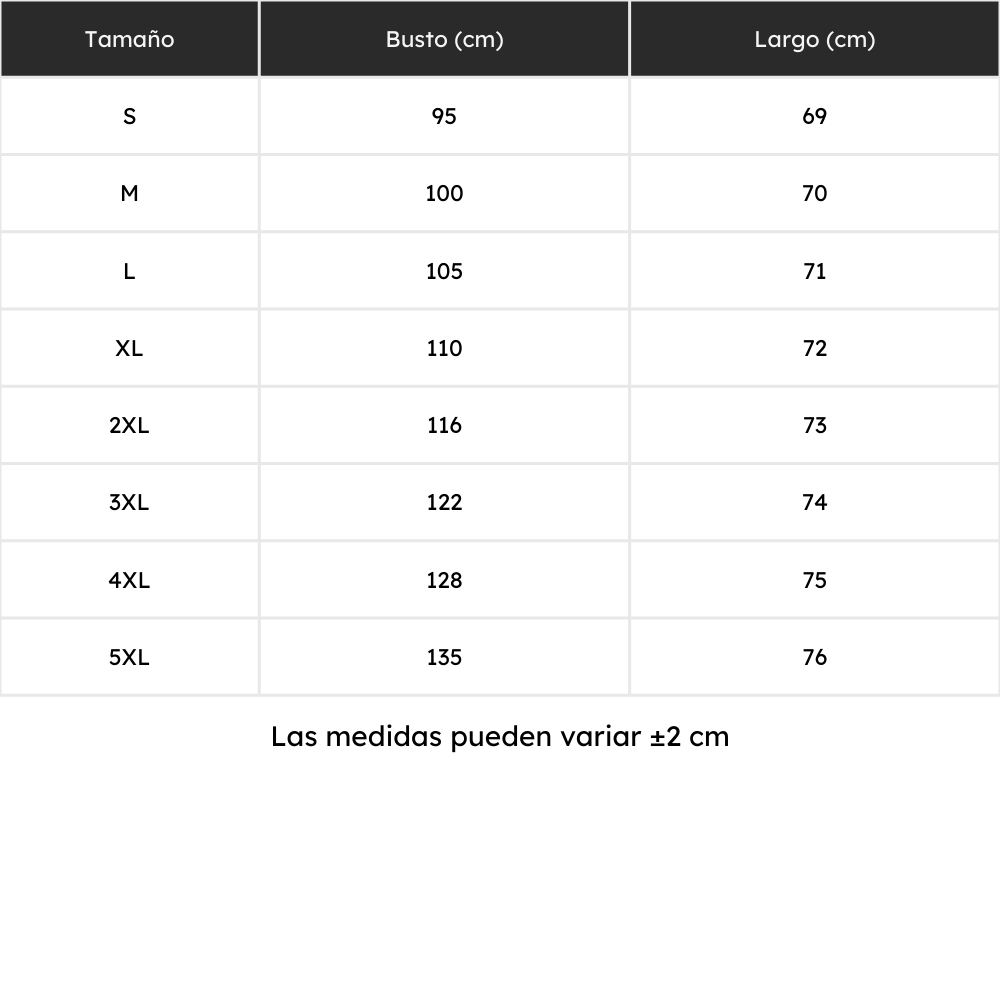 | Tamaño | Busto (cm) | Largo (cm) |
|---|---|---|
| S | 95 | 69 |
| M | 100 | 70 |
| L | 105 | 71 |
| XL | 110 | 72 |
| 2XL | 116 | 73 |
| 3XL | 122 | 74 |
| 4XL | 128 | 75 |
| 5XL | 135 | 76 |

Las medidas pueden variar ±2 cm